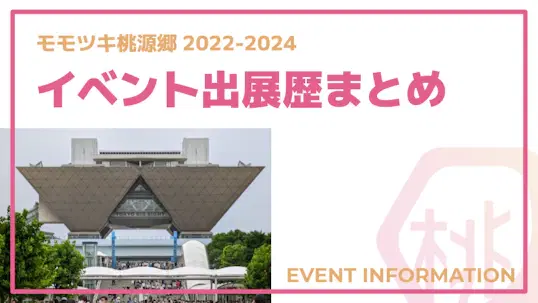 モモツキ桃源郷 2022-2024

イベント出展歴まとめ

桃

EVENT INFORMATION